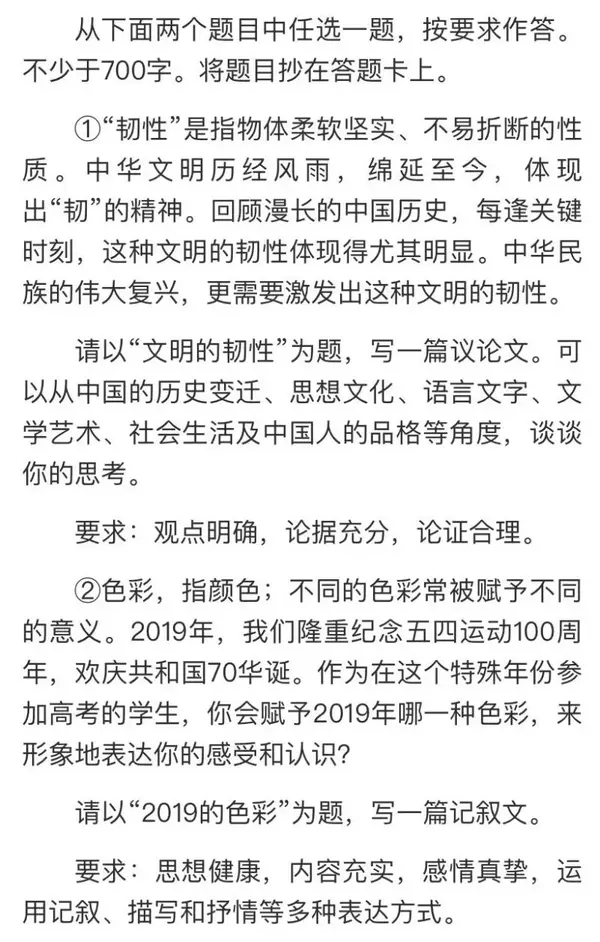 从下面两个题目中任选一题，按要求作答。不少于700字。将题目抄在答题卡上。

①“韧性”是指物体柔软坚实、不易折断的性质。中华文明历经风雨，绵延至今，体现出“韧”的精神。回顾漫长的中国历史，每逢关键时刻，这种文明的韧性体现得尤其明显。中华民族的伟大复兴，更需要激发出这种文明的韧性。

请以“文明的韧性”为题，写一篇议论文。可以从中国的历史变迁、思想文化、语言文字、文学艺术、社会生活及中国人的品格等角度，谈谈你的思考。

要求：观点明确，论据充分，论证合理。

②色彩，指颜色；不同的色彩常被赋予不同的意义。2019年，我们隆重纪念五四运动100周年，欢庆共和国70华诞。作为在这个特殊年份参加高考的学生，你会赋予2019年哪一种色彩，来形象地表达你的感受和认识？

请以“2019的色彩”为题，写一篇记叙文。

要求：思想健康，内容充实，感情真挚，运用记叙、描写和抒情等多种表达方式。